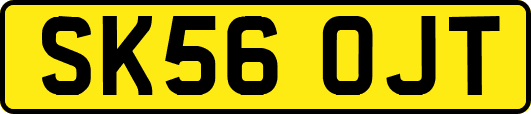 SK56 OJT